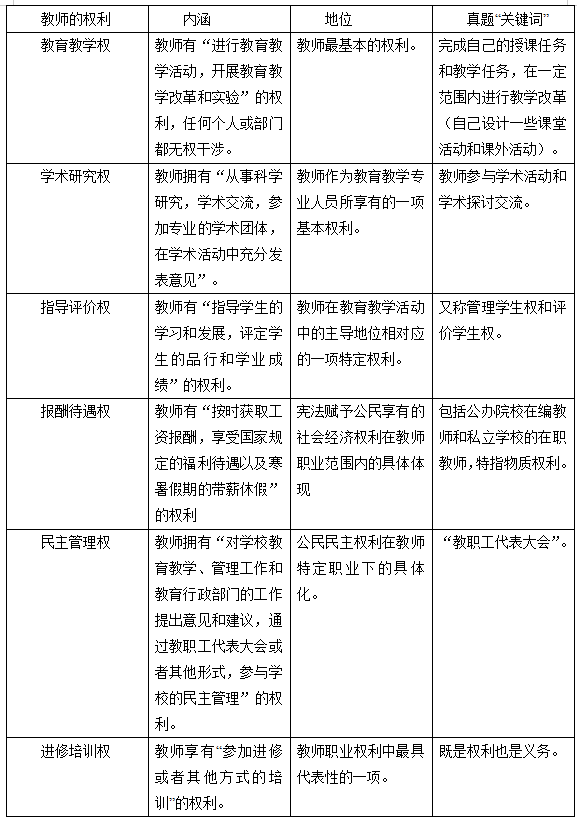 | 教师的权利 | 内涵 | 地位 | 真题“关键词” |
|---|---|---|---|
| 教育教学权 | 教师有“进行教育教学活动，开展教育教学改革和实验”的权利，任何个人或部门都无权干涉。 | 教师最基本的权利。 | 完成自己的授课任务和教学任务，在一定范围内进行教学改革（自己设计一些课堂活动和课外活动）。 |
| 学术研究权 | 教师拥有“从事科学研究，学术交流，参加专业的学术团体，在学术活动中充分发表意见”。 | 教师作为教育教学专业人员所享有的一项基本权利。 | 教师参与学术活动和学术探讨交流。 |
| 指导评价权 | 教师有“指导学生的学习和发展，评定学生的品行和学业成绩”的权利。 | 教师在教育教学活动中的主导地位相对应的一项特定权利。 | 又称管理学生权和评价学生权。 |
| 报酬待遇权 | 教师有“按时获取工资报酬，享受国家规定的福利待遇以及寒暑假期的带薪休假”的权利 | 宪法赋予公民享有的社会经济权利在教师职业范围内的具体体现 | 包括公办院校在编教师和私立学校的在职教师，特指物质权利。 |
| 民主管理权 | 教师拥有“对学校教育教学、管理工作和教育行政部门的工作提出意见和建议，通过教职工代表大会或者其他形式，参与学校的民主管理”的权利。 | 公民民主权利在教师特定职业下的具体化。 | “教职工代表大会”。 |
| 进修培训权 | 教师享有“参加进修或者其他方式的培训”的权利。 | 教师职业权利中最具代表性的一项。 | 既是权利也是义务。 |